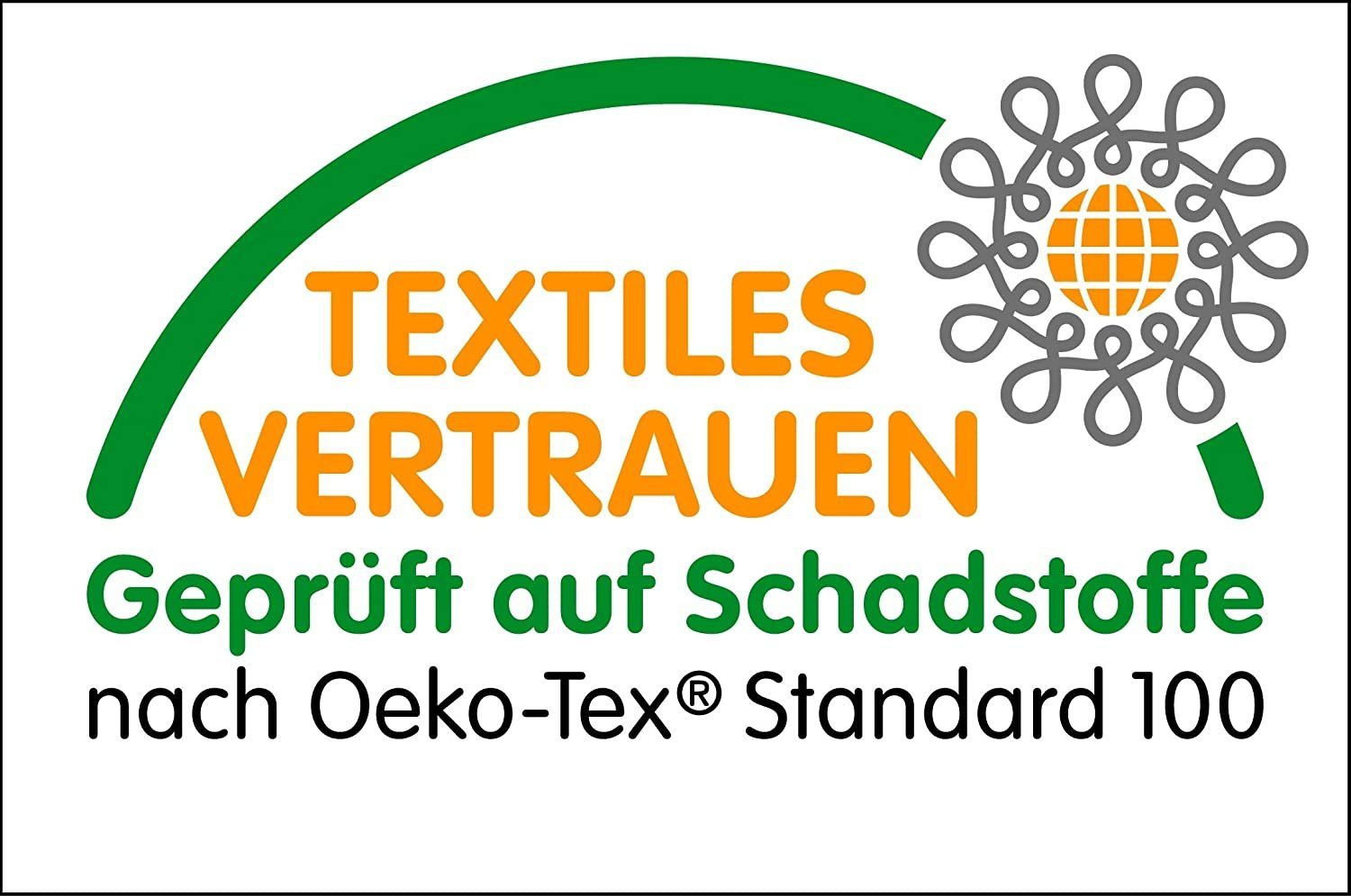 TEXTILES VERTRAUEN
Geprüft auf Schadstoffe
nach Oeko-Tex® Standard 100